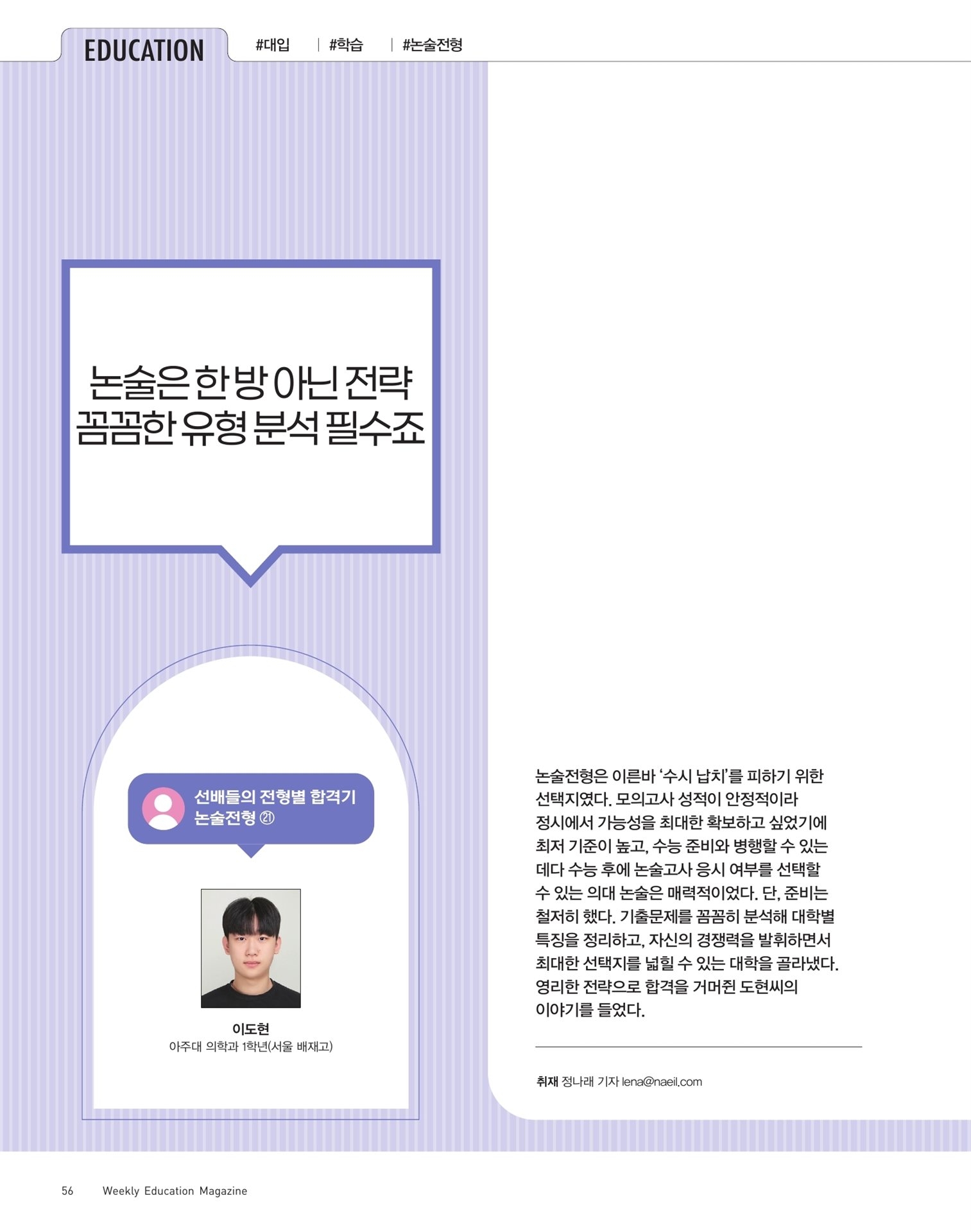 EDUCATION

#대입 | #학습 | #논술전형

논술은 한 방 아닌 전략 꼼꼼한 유형 분석 필수죠

선배들의 전형별 합격기
논술전형 ㉑

이도현
아주대 의학과 1학년(서울 배재고)

논술전형은 이른바 '수시 납치'를 피하기 위한 선택지였다. 모의고사 성적이 안정적이라 정시에서 가능성을 최대한 확보하고 싶었기에 최저 기준이 높고, 수능 준비와 병행할 수 있는 데다 수능 후에 논술고사 응시 여부를 선택할 수 있는 의대 논술은 매력적이었다. 단, 준비는 철저히 했다. 기출문제를 꼼꼼히 분석해 대학별 특징을 정리하고, 자신의 경쟁력을 발휘하면서 최대한 선택지를 넓힐 수 있는 대학을 골라냈다. 영리한 전략으로 합격을 거머쥔 도현씨의 이야기를 들었다.

취재 정나래 기자 lena@naeil.com

56 Weekly Education Magazine